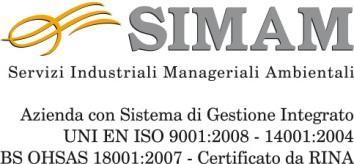 SIMAM

Servizi Industriali Manageriali Ambientali

Azienda con Sistema di Gestione Integrato
UNI EN ISO 9001:2008 - 14001:2004
BS OHSAS 18001:2007 - Certificato da RINA